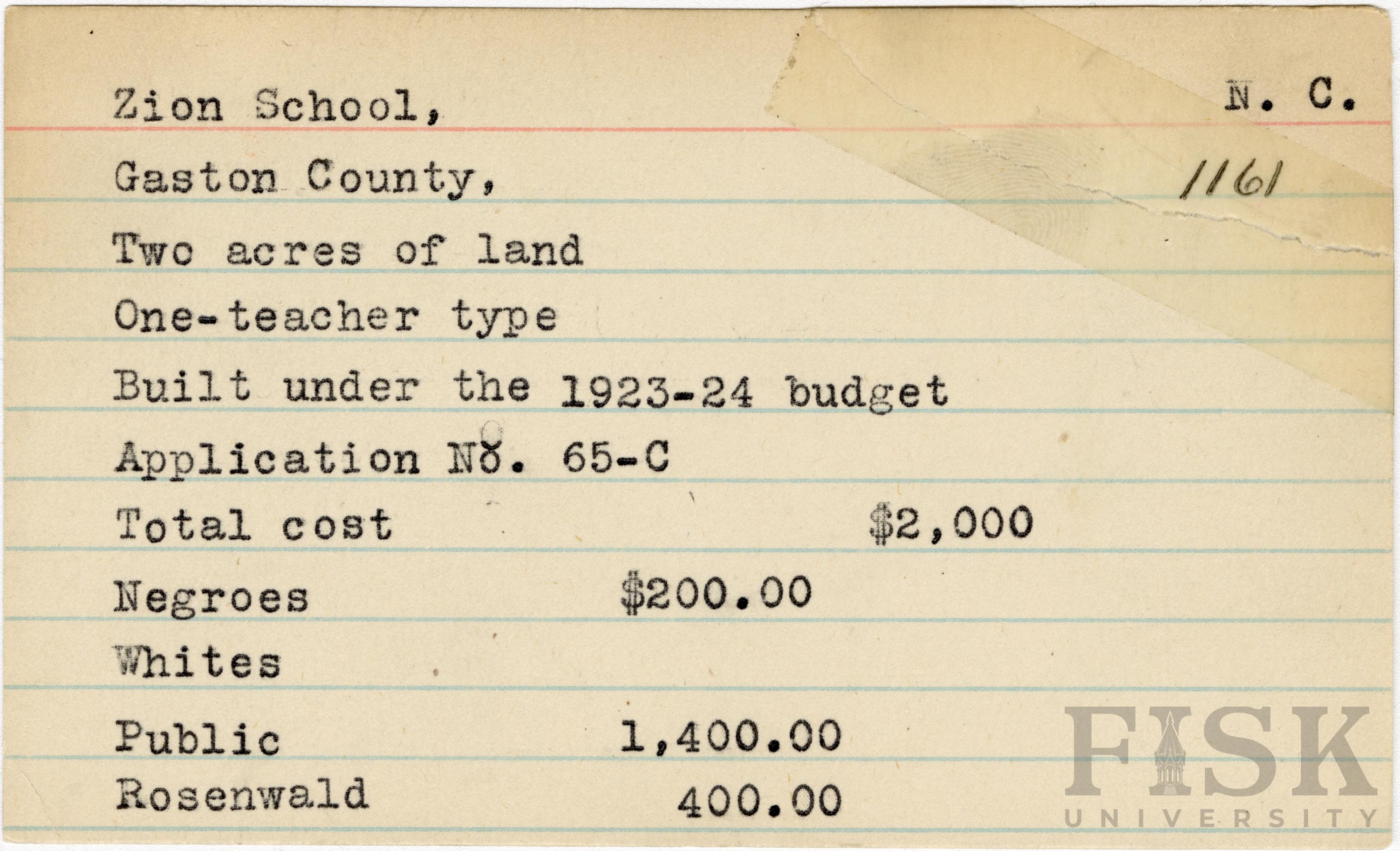 Zion School, N. C.

Gaston County, 1161

Two acres of land

One-teacher type

Built under the 1923-24 budget

Application No. 65-C

Total cost $2,000

Negroes $200.00

Whites

Public 1,400.00

Rosenwald 400.00

FISK UNIVERSITY